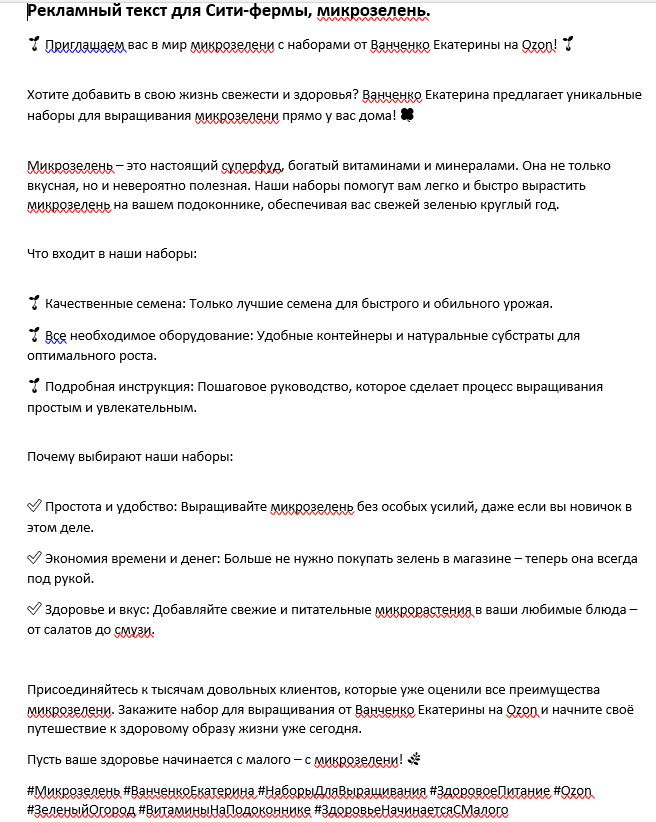 **Рекламный текст для Сити-фермы, микрозелень.**

🌱 Приглашаем вас в мир микрозелени с наборами от Ванченко Екатерины на Ozon! 🌱

Хотите добавить в свою жизнь свежести и здоровья? Ванченко Екатерина предлагает уникальные наборы для выращивания микрозелени прямо у вас дома! 🍀

Микрозелень – это настоящий суперфуд, богатый витаминами и минералами. Она не только вкусная, но и невероятно полезная. Наши наборы помогут вам легко и быстро вырастить микрозелень на вашем подоконнике, обеспечивая вас свежей зеленью круглый год.

Что входит в наши наборы:

🌱 Качественные семена: Только лучшие семена для быстрого и обильного урожая.

🌱 Все необходимое оборудование: Удобные контейнеры и натуральные субстраты для оптимального роста.

🌱 Подробная инструкция: Пошаговое руководство, которое сделает процесс выращивания простым и увлекательным.

Почему выбирают наши наборы:

✅ Простота и удобство: Выращивайте микрозелень без особых усилий, даже если вы новичок в этом деле.

✅ Экономия времени и денег: Больше не нужно покупать зелень в магазине – теперь она всегда под рукой.

✅ Здоровье и вкус: Добавляйте свежие и питательные микрорастения в ваши любимые блюда – от салатов до смузи.

Присоединяйтесь к тысячам довольных клиентов, которые уже оценили все преимущества микрозелени. Закажите набор для выращивания от Ванченко Екатерины на Ozon и начните своё путешествие к здоровому образу жизни уже сегодня.

Пусть ваше здоровье начинается с малого – с микрозелени! 🌿

#Микрозелень #ВанченкоЕкатерина #НаборыДляВыращивания #ЗдоровоеПитание #Ozon #ЗеленыйОгород #ВитаминыНаПодоконнике #ЗдоровьеНачинаетсяСМалого